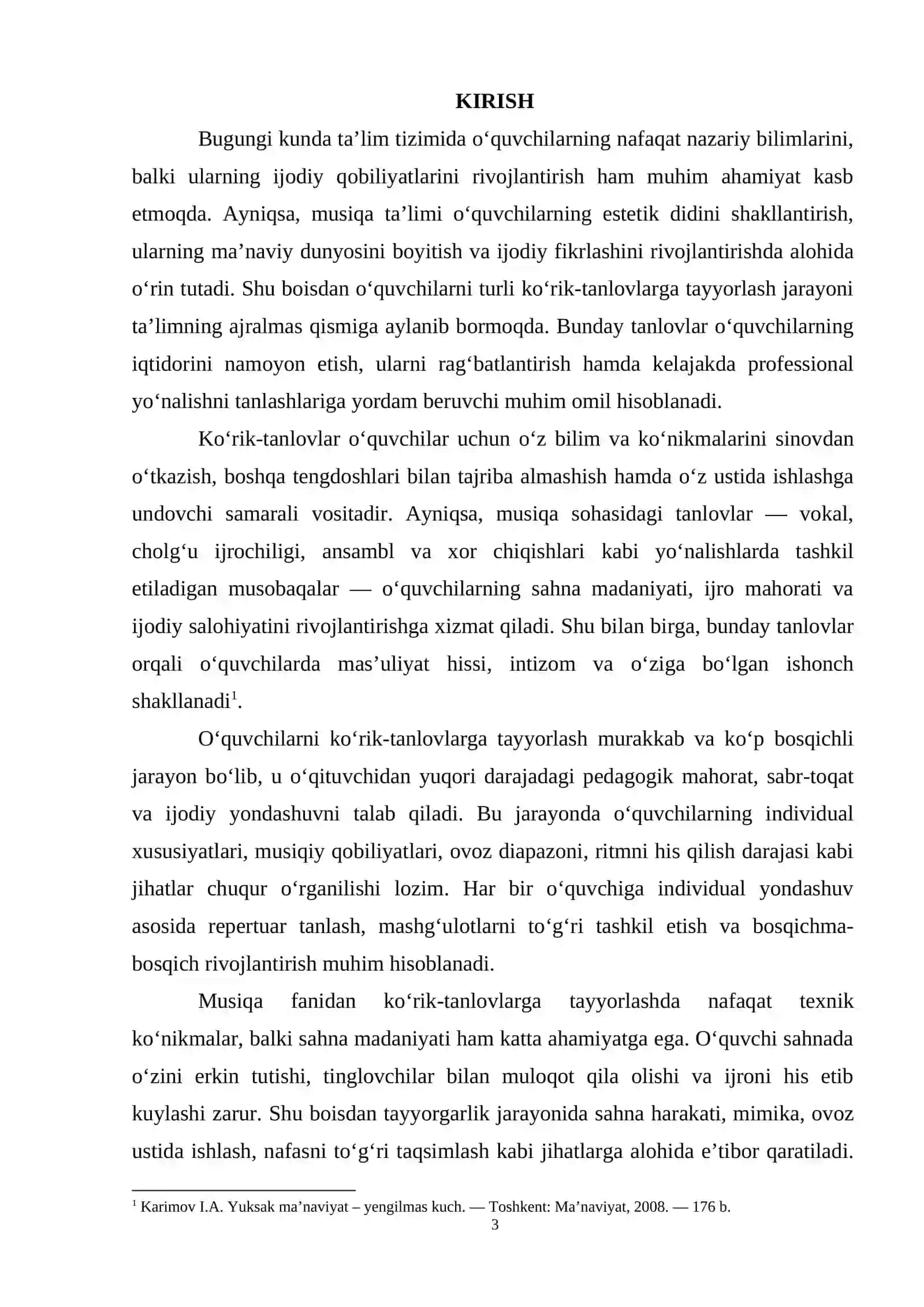 KIRISH

Bugungi kunda ta'lim tizimida o'quvchilarning nafaqat nazariy bilimlarini, balki ularning ijodiy qobiliyatlarini rivojlantirish ham muhim ahamiyat kasb etmoqda. Ayniqsa, musiqa ta'limi o'quvchilarning estetik didini shakllantirish, ularning ma'naviy dunyosini boyitish va ijodiy fikrlashini rivojlantirishda alohida o'rin tutadi. Shu boisdan o'quvchilarni turli ko'rik-tanlovlarga tayyorlash jarayoni ta'limning ajralmas qismiga aylanib bormoqda. Bunday tanlovlar o'quvchilarning iqtidorini namoyon etish, ularni rag'batlantirish hamda kelajakda professional yo'nalishni tanlashlariga yordam beruvchi muhim omil hisoblanadi.

Ko'rik-tanlovlar o'quvchilar uchun o'z bilim va ko'nikmalarini sinovdan o'tkazish, boshqa tengdoshlari bilan tajriba almashish hamda o'z ustida ishlashga undovchi samarali vositadir. Ayniqsa, musiqa sohasidagi tanlovlar — vokal, cholg'u ijrochiligi, ansambl va xor chiqishlari kabi yo'nalishlarda tashkil etiladigan musobaqalar — o'quvchilarning sahna madaniyati, ijro mahorati va ijodiy salohiyatini rivojlantirishga xizmat qiladi. Shu bilan birga, bunday tanlovlar orqali o'quvchilarda mas'uliyat hissi, intizom va o'ziga bo'lgan ishonch shakllanadi$^{1}$.

O'quvchilarni ko'rik-tanlovlarga tayyorlash murakkab va ko'p bosqichli jarayon bo'lib, u o'qituvchidan yuqori darajadagi pedagogik mahorat, sabr-toqat va ijodiy yondashuvni talab qiladi. Bu jarayonda o'quvchilarning individual xususiyatlari, musiqiy qobiliyatlari, ovoz diapazoni, ritmni his qilish darajasi kabi jihatlar chuqur o'rganilishi lozim. Har bir o'quvchiga individual yondashuv asosida repertuar tanlash, mashg'ulotlarni to'g'ri tashkil etish va bosqichma-bosqich rivojlantirish muhim hisoblanadi.

Musiqa fanidan ko'rik-tanlovlarga tayyorlashda nafaqat texnik ko'nikmalar, balki sahna madaniyati ham katta ahamiyatga ega. O'quvchi sahnada o'zini erkin tutishi, tinglovchilar bilan muloqot qila olishi va ijroni his etib kuylashi zarur. Shu boisdan tayyorgarlik jarayonida sahna harakati, mimika, ovoz ustida ishlash, nafasni to'g'ri taqsimlash kabi jihatlarga alohida e'tibor qaratiladi.

$^{1}$ Karimov I.A. Yuksak ma'naviyat – yengilmas kuch. — Toshkent: Ma'naviyat, 2008. — 176 b.

3